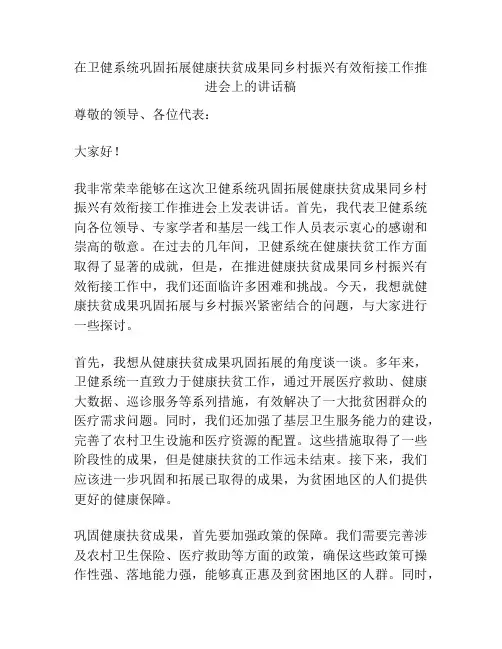 在卫健系统巩固拓展健康扶贫成果同乡村振兴有效衔接工作推进会上的讲话稿

尊敬的领导、各位代表：

大家好！

我非常荣幸能够在这次卫健系统巩固拓展健康扶贫成果同乡村振兴有效衔接工作推进会上发表讲话。首先，我代表卫健系统向各位领导、专家学者和基层一线工作人员表示衷心的感谢和崇高的敬意。在过去的几年间，卫健系统在健康扶贫工作方面取得了显著的成就，但是，在推进健康扶贫成果同乡村振兴有效衔接工作中，我们还面临许多困难和挑战。今天，我想就健康扶贫成果巩固拓展与乡村振兴紧密结合的问题，与大家进行一些探讨。

首先，我想从健康扶贫成果巩固拓展的角度谈一谈。多年来，卫健系统一直致力于健康扶贫工作，通过开展医疗救助、健康大数据、巡诊服务等系列措施，有效解决了一大批贫困群众的医疗需求问题。同时，我们还加强了基层卫生服务能力的建设，完善了农村卫生设施和医疗资源的配置。这些措施取得了一些阶段性的成果，但是健康扶贫的工作远未结束。接下来，我们应该进一步巩固和拓展已取得的成果，为贫困地区的人们提供更好的健康保障。

巩固健康扶贫成果，首先要加强政策的保障。我们需要完善涉及农村卫生保险、医疗救助等方面的政策，确保这些政策可操作性强、落地能力强，能够真正惠及到贫困地区的人群。同时，